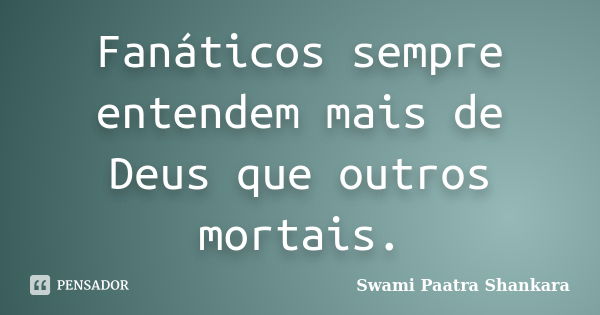 Fanáticos sempre entendem mais de Deus que outros mortais.

PENSADOR

Swami Paatra Shankara